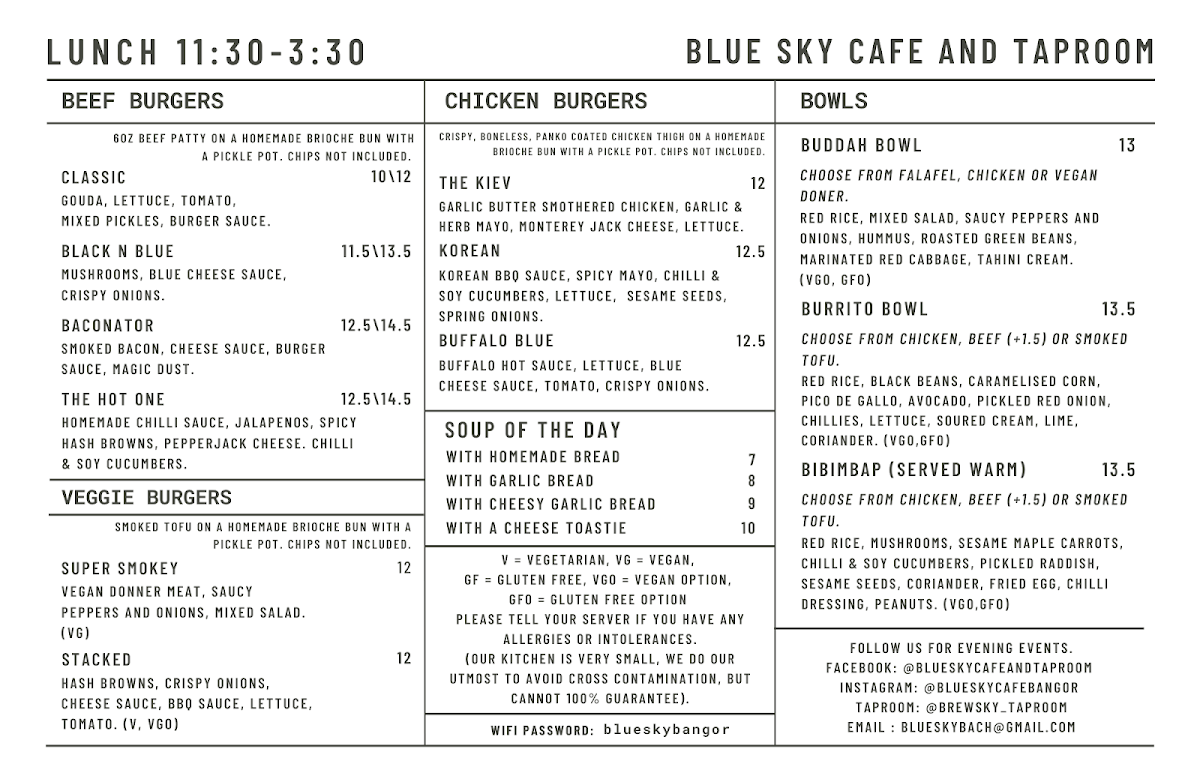 LUNCH 11:30-3:30

BLUE SKY CAFE AND TAPROOM

BEEF BURGERS

6OZ BEEF PATTY ON A HOMEMADE BRIOCHE BUN WITH A PICKLE POT. CHIPS NOT INCLUDED.

CLASSIC 10\12
GOUDA, LETTUCE, TOMATO, MIXED PICKLES, BURGER SAUCE.

BLACK N BLUE 11.5\13.5
MUSHROOMS, BLUE CHEESE SAUCE, CRISPY ONIONS.

BACONATOR 12.5\14.5
SMOKED BACON, CHEESE SAUCE, BURGER SAUCE, MAGIC DUST.

THE HOT ONE 12.5\14.5
HOMEMADE CHILLI SAUCE, JALAPENOS, SPICY HASH BROWNS, PEPPERJACK CHEESE. CHILLI & SOY CUCUMBERS.

VEGGIE BURGERS

SMOKED TOFU ON A HOMEMADE BRIOCHE BUN WITH A PICKLE POT. CHIPS NOT INCLUDED.

SUPER SMOKEY 12
VEGAN DONNER MEAT, SAUCY PEPPERS AND ONIONS, MIXED SALAD. (VG)

STACKED 12
HASH BROWNS, CRISPY ONIONS, CHEESE SAUCE, BBQ SAUCE, LETTUCE, TOMATO. (V, VGO)

CHICKEN BURGERS

CRISPY, BONELESS, PANKO COATED CHICKEN THIGH ON A HOMEMADE BRIOCHE BUN WITH A PICKLE POT. CHIPS NOT INCLUDED.

THE KIEV 12
GARLIC BUTTER SMOTHERED CHICKEN, GARLIC & HERB MAYO, MONTEREY JACK CHEESE, LETTUCE.

KOREAN 12.5
KOREAN BBQ SAUCE, SPICY MAYO, CHILLI & SOY CUCUMBERS, LETTUCE, SESAME SEEDS, SPRING ONIONS.

BUFFALO BLUE 12.5
BUFFALO HOT SAUCE, LETTUCE, BLUE CHEESE SAUCE, TOMATO, CRISPY ONIONS.

SOUP OF THE DAY
WITH HOMEMADE BREAD 7
WITH GARLIC BREAD 8
WITH CHEESY GARLIC BREAD 9
WITH A CHEESE TOASTIE 10

V = VEGETARIAN, VG = VEGAN, GF = GLUTEN FREE, VGO = VEGAN OPTION, GFO = GLUTEN FREE OPTION
PLEASE TELL YOUR SERVER IF YOU HAVE ANY ALLERGIES OR INTOLERANCES.
(OUR KITCHEN IS VERY SMALL, WE DO OUR UTMOST TO AVOID CROSS CONTAMINATION, BUT CANNOT 100% GUARANTEE).

WIFI PASSWORD: blueskybangor

BOWLS

BUDDAH BOWL 13
CHOOSE FROM FALAFEL, CHICKEN OR VEGAN DONER.
RED RICE, MIXED SALAD, SAUCY PEPPERS AND ONIONS, HUMMUS, ROASTED GREEN BEANS, MARINATED RED CABBAGE, TAHINI CREAM. (VGO, GFO)

BURRITO BOWL 13.5
CHOOSE FROM CHICKEN, BEEF (+1.5) OR SMOKED TOFU.
RED RICE, BLACK BEANS, CARAMELISED CORN, PICO DE GALLO, AVOCADO, PICKLED RED ONION, CHILLIES, LETTUCE, SOURED CREAM, LIME, CORIANDER. (VGO,GFO)

BIBIMBAP (SERVED WARM) 13.5
CHOOSE FROM CHICKEN, BEEF (+1.5) OR SMOKED TOFU.
RED RICE, MUSHROOMS, SESAME MAPLE CARROTS, CHILLI & SOY CUCUMBERS, PICKLED RADDISH, SESAME SEEDS, CORIANDER, FRIED EGG, CHILLI DRESSING, PEANUTS. (VGO,GFO)

FOLLOW US FOR EVENING EVENTS.
FACEBOOK: @BLUESKYCAFEANDTAPROOM
INSTAGRAM: @BLUESKYCAFEBANGOR
TAPROOM: @BREWSKY_TAPROOM
EMAIL : BLUESKYBACH@GMAIL.COM